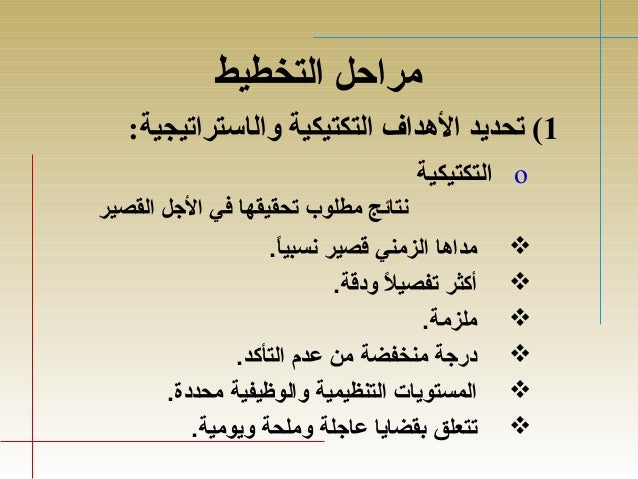 مراحل التخطيط

1) تحديد الأهداف التكتيكية والاستراتيجية:

o التكتيكية

نتائج مطلوب تحقيقها في الأجل القصير

❖ مداها الزمني قصير نسبياً.

❖ أكثر تفصيلاً ودقة.

❖ ملزمة.

❖ درجة منخفضة من عدم التأكد.

❖ المستويات التنظيمية والوظيفية محددة.

❖ تتعلق بقضايا عاجلة وملحة ويومية.